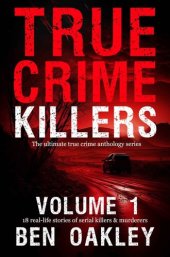 TRUE CRIME KILLERS

The ultimate true crime anthology series

VOLUME 1

18 real-life stories of serial killers & murderers

BEN OAKLEY